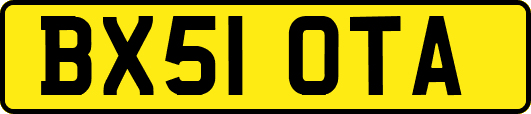 BX51 OTA